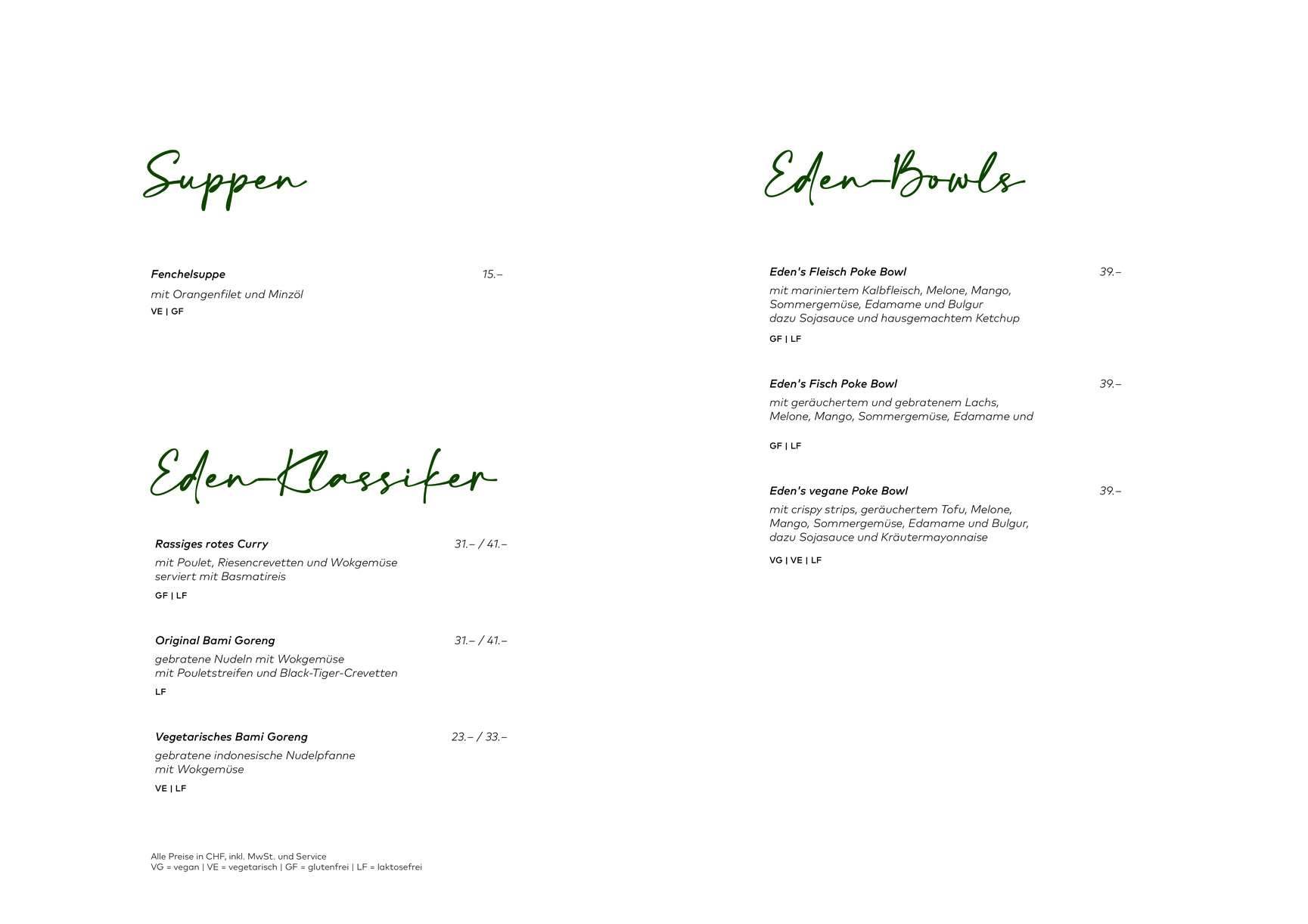 Suppen

Fenchelsuppe 15.–
mit Orangenfilet und Minzöl
VE | GF

Eden-Klassiker

Rassiges rotes Curry 31.– / 41.–
mit Poulet, Riesencrevetten und Wokgemüse serviert mit Basmatireis
GF | LF

Original Bami Goreng 31.– / 41.–
gebratene Nudeln mit Wokgemüse mit Pouletstreifen und Black-Tiger-Crevetten
LF

Vegetarisches Bami Goreng 23.– / 33.–
gebratene indonesische Nudelpfanne mit Wokgemüse
VE | LF

Alle Preise in CHF, inkl. MwSt. und Service
VG = vegan | VE = vegetarisch | GF = glutenfrei | LF = laktosefrei

Eden-Bowls

Eden's Fleisch Poke Bowl 39.–
mit mariniertem Kalbfleisch, Melone, Mango, Sommergemüse, Edamame und Bulgur dazu Sojasauce und hausgemachtem Ketchup
GF | LF

Eden's Fisch Poke Bowl 39.–
mit geräuchertem und gebratenem Lachs, Melone, Mango, Sommergemüse, Edamame und
GF | LF

Eden's vegane Poke Bowl 39.–
mit crispy strips, geräuchertem Tofu, Melone, Mango, Sommergemüse, Edamame und Bulgur, dazu Sojasauce und Kräutermayonnaise
VG | VE | LF